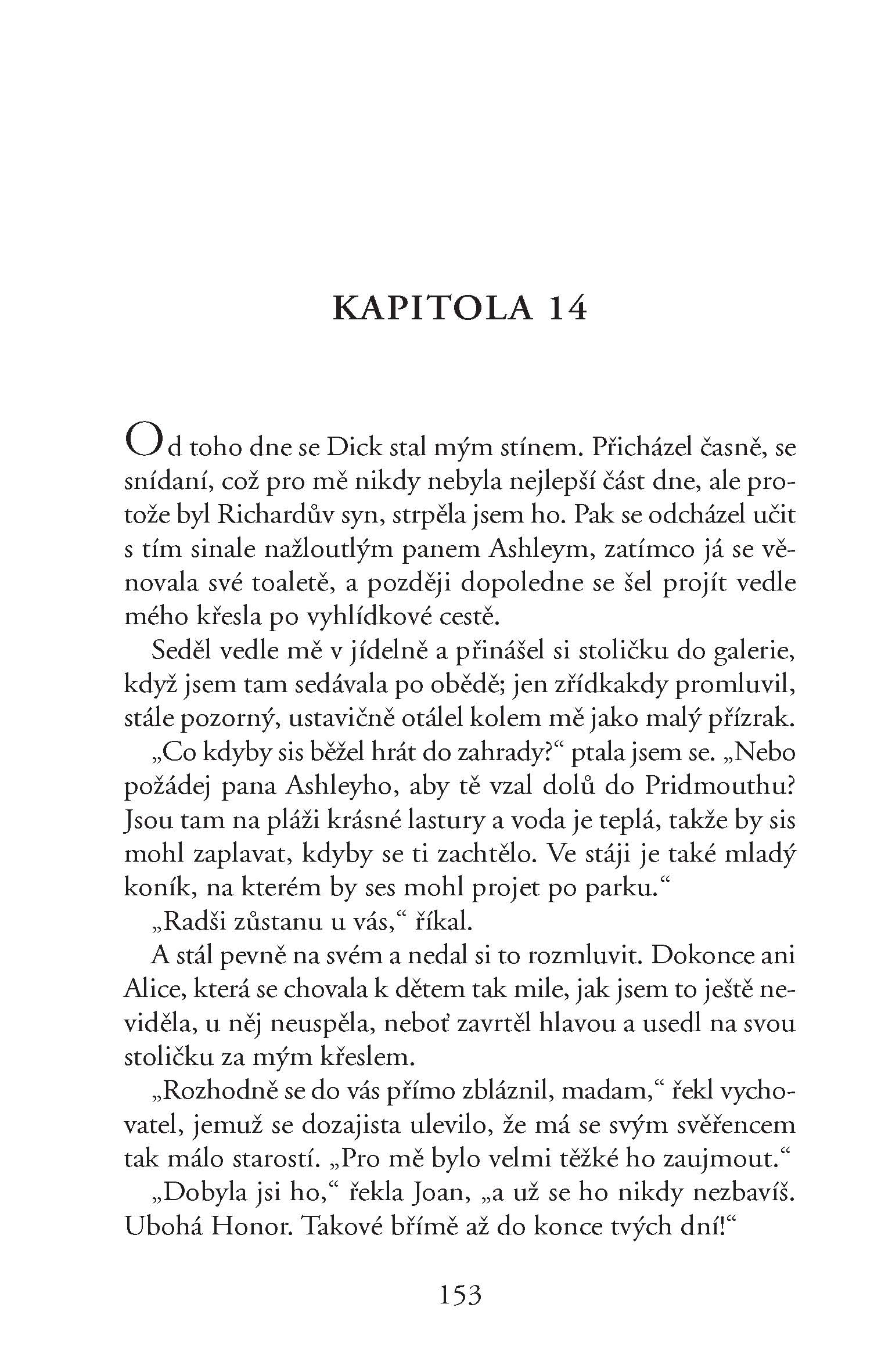 KAPITOLA 14

Od toho dne se Dick stal mým stínem. Přicházel časně, se snídaní, což pro mě nikdy nebyla nejlepší část dne, ale protože byl Richardův syn, strpěla jsem ho. Pak se odcházel učit s tím sinale nažloutlým panem Ashleym, zatímco já se věnovala své toaletě, a později dopoledne se šel projít vedle mého křesla po vyhlídkové cestě.

Seděl vedle mě v jídelně a přinášel si stoličku do galerie, když jsem tam sedávala po obědě; jen zřídkakdy promluvil, stále pozorný, ustavičně otálel kolem mě jako malý přízrak.

„Co kdyby sis běžel hrát do zahrady?“ ptala jsem se. „Nebo požádej pana Ashleyho, aby tě vzal dolů do Pridmouthu? Jsou tam na pláži krásné lastury a voda je teplá, takže by sis mohl zaplavat, kdyby se ti zachtělo. Ve stáji je také mladý koník, na kterém by ses mohl projet po parku.“

„Radši zůstanu u vás,“ říkal.

A stál pevně na svém a nedal si to rozmluvit. Dokonce ani Alice, která se chovala k dětem tak mile, jak jsem to ještě neviděla, u něj neuspěla, neboť zavrtěl hlavou a usedl na svou stoličku za mým křeslem.

„Rozhodně se do vás přímo zbláznil, madam,“ řekl vychovatel, jemuž se dozajista ulevilo, že má se svým svěřencem tak málo starostí. „Pro mě bylo velmi těžké ho zaujmout.“

„Dobyla jsi ho,“ řekla Joan, „a už se ho nikdy nezbavíš. Ubohá Honor. Takové břímě až do konce tvých dní!“

153